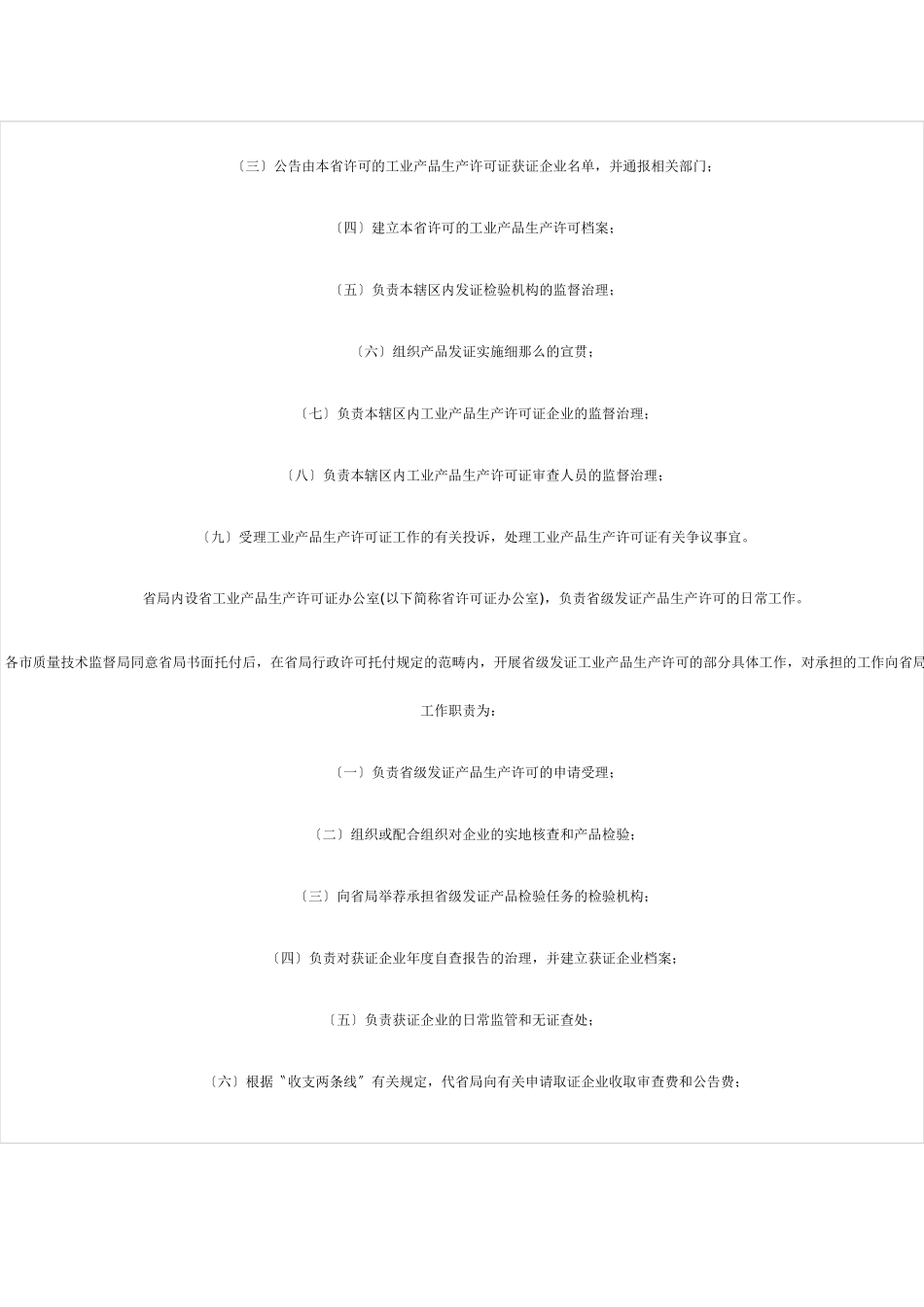 〔三〕公告由本省许可的工业产品生产许可证获证企业名单，并通报相关部门；

〔四〕建立本省许可的工业产品生产许可档案；

〔五〕负责本辖区内发证检验机构的监督治理；

〔六〕组织产品发证实施细那么的宣贯；

〔七〕负责本辖区内工业产品生产许可证企业的监督治理；

〔八〕负责本辖区内工业产品生产许可证审查人员的监督治理；

〔九〕受理工业产品生产许可证工作的有关投诉，处理工业产品生产许可证有关争议事宜。

省局内设省工业产品生产许可证办公室(以下简称省许可证办公室)，负责省级发证产品生产许可的日常工作。

各市质量技术监督局同意省局书面托付后，在省局行政许可托付规定的范畴内，开展省级发证工业产品生产许可的部分具体工作，对承担的工作向省局

工作职责为：

〔一〕负责省级发证产品生产许可的申请受理；

〔二〕组织或配合组织对企业的实地核查和产品检验；

〔三〕向省局举荐承担省级发证产品检验任务的检验机构；

〔四〕负责对获证企业年度自查报告的治理，并建立获证企业档案；

〔五〕负责获证企业的日常监管和无证查处；

〔六〕根据〝收支两条线〞有关规定，代省局向有关申请取证企业收取审查费和公告费；